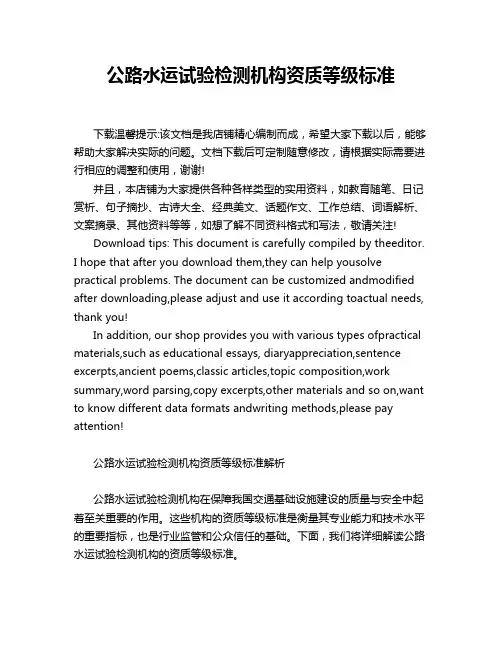 公路水运试验检测机构资质等级标准

下载温馨提示:该文档是我店铺精心编制而成，希望大家下载以后，能够帮助大家解决实际的问题。文档下载后可定制随意修改，请根据实际需要进行相应的调整和使用，谢谢!

并且，本店铺为大家提供各种各样类型的实用资料，如教育随笔、日记赏析、句子摘抄、古诗大全、经典美文、话题作文、工作总结、词语解析、文案摘录、其他资料等等，如想了解不同资料格式和写法，敬请关注!

Download tips: This document is carefully compiled by theeditor. I hope that after you download them,they can help yousolve practical problems. The document can be customized andmodified after downloading,please adjust and use it according toactual needs, thank you!

In addition, our shop provides you with various types ofpractical materials,such as educational essays, diaryappreciation,sentence excerpts,ancient poems,classic articles,topic composition,work summary,word parsing,copy excerpts,other materials and so on,want to know different data formats andwriting methods,please pay attention!

公路水运试验检测机构资质等级标准解析

公路水运试验检测机构在保障我国交通基础设施建设的质量与安全中起着至关重要的作用。这些机构的资质等级标准是衡量其专业能力和技术水平的重要指标，也是行业监管和公众信任的基础。下面，我们将详细解读公路水运试验检测机构的资质等级标准。